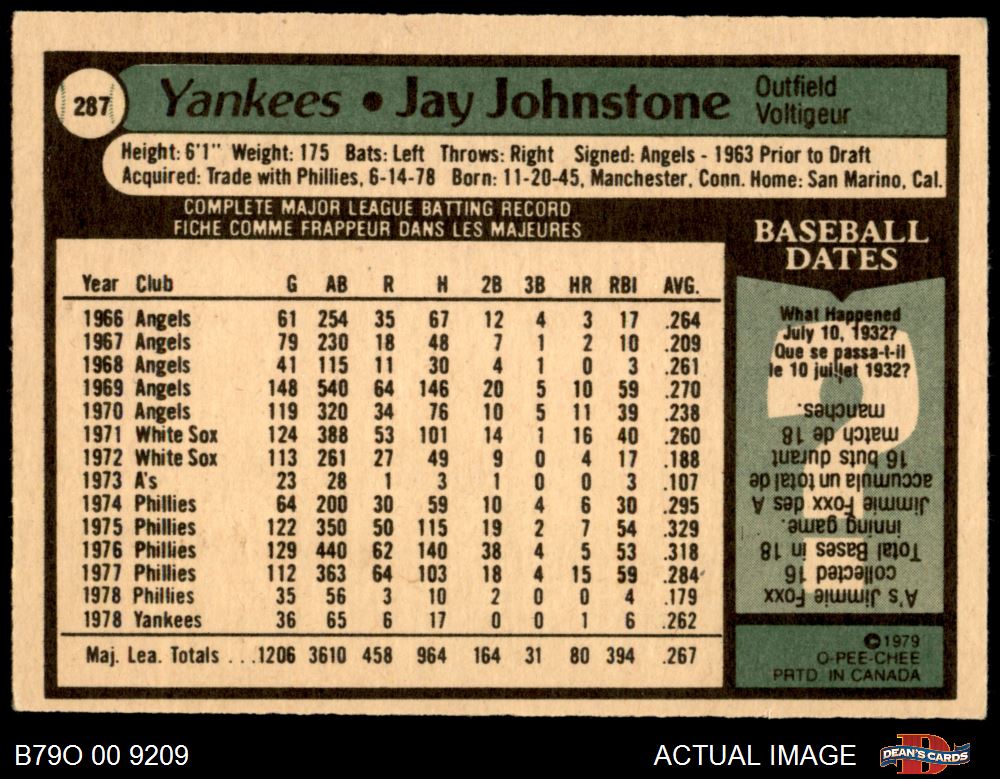 287

Yankees • Jay Johnstone

Outfield
Voltigeur

Height: 6'1" Weight: 175 Bats: Left Throws: Right Signed: Angels - 1963 Prior to Draft
Acquired: Trade with Phillies, 6-14-78 Born: 11-20-45, Manchester, Conn. Home: San Marino, Cal.

COMPLETE MAJOR LEAGUE BATTING RECORD
FICHE COMME FRAPPEUR DANS LES MAJEURES

| Year | Club | G | AB | R | H | 2B | 3B | HR | RBI | AVG. |
|---|---|---|---|---|---|---|---|---|---|---|
| 1966 | Angels | 61 | 254 | 35 | 67 | 12 | 4 | 3 | 17 | .264 |
| 1967 | Angels | 79 | 230 | 18 | 48 | 7 | 1 | 2 | 10 | .209 |
| 1968 | Angels | 41 | 115 | 11 | 30 | 4 | 1 | 0 | 3 | .261 |
| 1969 | Angels | 148 | 540 | 64 | 146 | 20 | 5 | 10 | 59 | .270 |
| 1970 | Angels | 119 | 320 | 34 | 76 | 10 | 5 | 11 | 39 | .238 |
| 1971 | White Sox | 124 | 388 | 53 | 101 | 14 | 1 | 16 | 40 | .260 |
| 1972 | White Sox | 113 | 261 | 27 | 49 | 9 | 0 | 4 | 17 | .188 |
| 1973 | A's | 23 | 28 | 1 | 3 | 1 | 0 | 0 | 3 | .107 |
| 1974 | Phillies | 64 | 200 | 30 | 59 | 10 | 4 | 6 | 30 | .295 |
| 1975 | Phillies | 122 | 350 | 50 | 115 | 19 | 2 | 7 | 54 | .329 |
| 1976 | Phillies | 129 | 440 | 62 | 140 | 38 | 4 | 5 | 53 | .318 |
| 1977 | Phillies | 112 | 363 | 64 | 103 | 18 | 4 | 15 | 59 | .284 |
| 1978 | Phillies | 35 | 56 | 3 | 10 | 2 | 0 | 0 | 4 | .179 |
| 1978 | Yankees | 36 | 65 | 6 | 17 | 0 | 0 | 1 | 6 | .262 |
| Maj. Lea. Totals |  | 1206 | 3610 | 458 | 964 | 164 | 31 | 80 | 394 | .267 |

BASEBALL DATES

What Happened July 10, 1932?
Que se passa-t-il le 10 juillet 1932?

A's Jimmie Foxx collected 16 Total Bases in 18 inning game. Jimmie Foxx des A accumula un total de 16 buts durant match de 18 manches.

©1979 O-PEE-CHEE PRTD. IN CANADA

B79O 00 9209

ACTUAL IMAGE

DEAN'S CARDS